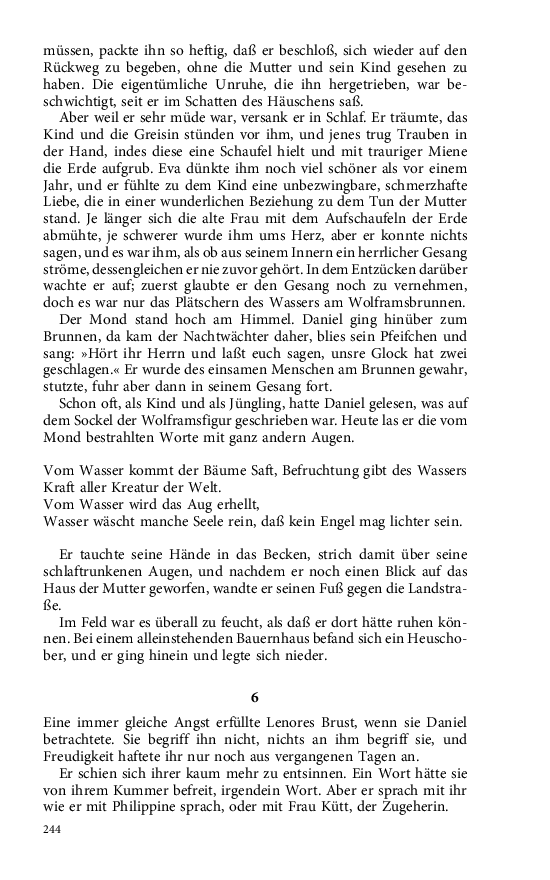 müssen, packte ihn so heftig, daß er beschloß, sich wieder auf den Rückweg zu begeben, ohne die Mutter und sein Kind gesehen zu haben. Die eigentümliche Unruhe, die ihn hergetrieben, war beschwichtigt, seit er im Schatten des Häuschens saß.

Aber weil er sehr müde war, versank er in Schlaf. Er träumte, das Kind und die Greisin stünden vor ihm, und jenes trug Trauben in der Hand, indes diese eine Schaufel hielt und mit trauriger Miene die Erde aufgrub. Eva dünkte ihm noch viel schöner als vor einem Jahr, und er fühlte zu dem Kind eine unbezwingbare, schmerzhafte Liebe, die in einer wunderlichen Beziehung zu dem Tun der Mutter stand. Je länger sich die alte Frau mit dem Aufschaufeln der Erde abmühte, je schwerer wurde ihm ums Herz, aber er konnte nichts sagen, und es war ihm, als ob aus seinem Innern ein herrlicher Gesang ströme, dessengleichen er nie zuvor gehört. In dem Entzücken darüber wachte er auf; zuerst glaubte er den Gesang noch zu vernehmen, doch es war nur das Plätschern des Wassers am Wolframsbrunnen.

Der Mond stand hoch am Himmel. Daniel ging hinüber zum Brunnen, da kam der Nachtwächter daher, blies sein Pfeifchen und sang: »Hört ihr Herrn und laßt euch sagen, unsre Glock hat zwei geschlagen.« Er wurde des einsamen Menschen am Brunnen gewahr, stutzte, fuhr aber dann in seinem Gesang fort.

Schon oft, als Kind und als Jüngling, hatte Daniel gelesen, was auf dem Sockel der Wolframsfigur geschrieben war. Heute las er die vom Mond bestrahlten Worte mit ganz andern Augen.

Vom Wasser kommt der Bäume Saft, Befruchtung gibt des Wassers Kraft aller Kreatur der Welt.
Vom Wasser wird das Aug erhellt,
Wasser wäscht manche Seele rein, daß kein Engel mag lichter sein.

Er tauchte seine Hände in das Becken, strich damit über seine schlaftrunkenen Augen, und nachdem er noch einen Blick auf das Haus der Mutter geworfen, wandte er seinen Fuß gegen die Landstraße.

Im Feld war es überall zu feucht, als daß er dort hätte ruhen können. Bei einem alleinstehenden Bauernhaus befand sich ein Heuschober, und er ging hinein und legte sich nieder.

6

Eine immer gleiche Angst erfüllte Lenores Brust, wenn sie Daniel betrachtete. Sie begriff ihn nicht, nichts an ihm begriff sie, und Freudigkeit haftete ihr nur noch aus vergangenen Tagen an.

Er schien sich ihrer kaum mehr zu entsinnen. Ein Wort hätte sie von ihrem Kummer befreit, irgendein Wort. Aber er sprach mit ihr wie er mit Philippine sprach, oder mit Frau Kütt, der Zugeherin.

244